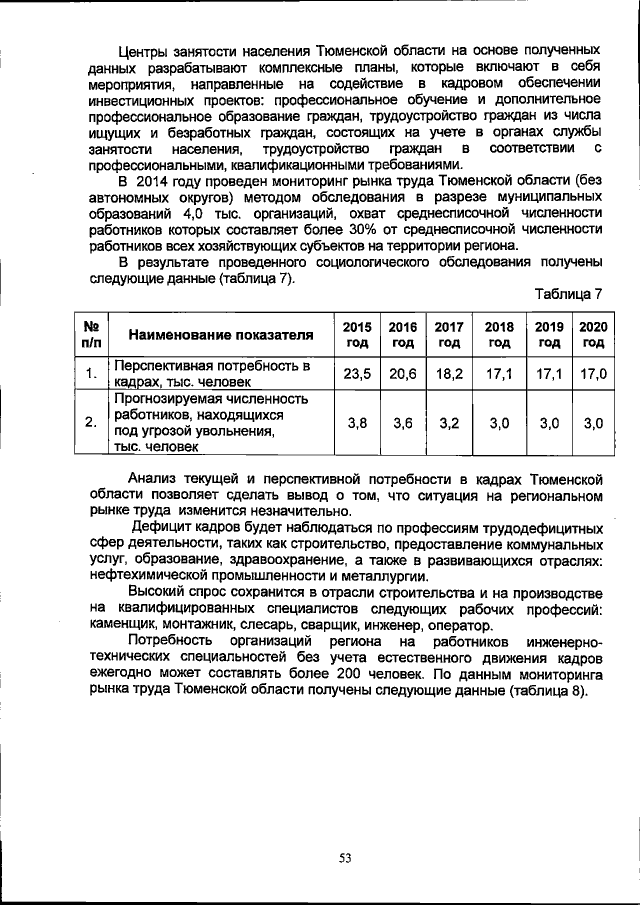 Центры занятости населения Тюменской области на основе полученных данных разрабатывают комплексные планы, которые включают в себя мероприятия, направленные на содействие в кадровом обеспечении инвестиционных проектов: профессиональное обучение и дополнительное профессиональное образование граждан, трудоустройство граждан из числа ищущих и безработных граждан, состоящих на учете в органах службы занятости населения, трудоустройство граждан в соответствии с профессиональными, квалификационными требованиями.

В 2014 году проведен мониторинг рынка труда Тюменской области (без автономных округов) методом обследования в разрезе муниципальных образований 4,0 тыс. организаций, охват среднесписочной численности работников которых составляет более 30% от среднесписочной численности работников всех хозяйствующих субъектов на территории региона.

В результате проведенного социологического обследования получены следующие данные (таблица 7).

Таблица 7

| № п/п | Наименование показателя | 2015 год | 2016 год | 2017 год | 2018 год | 2019 год | 2020 год |
|---|---|---|---|---|---|---|---|
| 1. | Перспективная потребность в кадрах, тыс. человек | 23,5 | 20,6 | 18,2 | 17,1 | 17,1 | 17,0 |
| 2. | Прогнозируемая численность работников, находящихся под угрозой увольнения, тыс. человек | 3,8 | 3,6 | 3,2 | 3,0 | 3,0 | 3,0 |

Анализ текущей и перспективной потребности в кадрах Тюменской области позволяет сделать вывод о том, что ситуация на региональном рынке труда изменится незначительно.

Дефицит кадров будет наблюдаться по профессиям трудодефицитных сфер деятельности, таких как строительство, предоставление коммунальных услуг, образование, здравоохранение, а также в развивающихся отраслях: нефтехимической промышленности и металлургии.

Высокий спрос сохранится в отрасли строительства и на производстве на квалифицированных специалистов следующих рабочих профессий: каменщик, монтажник, слесарь, сварщик, инженер, оператор.

Потребность организаций региона на работников инженерно-технических специальностей без учета естественного движения кадров ежегодно может составлять более 200 человек. По данным мониторинга рынка труда Тюменской области получены следующие данные (таблица 8).

53